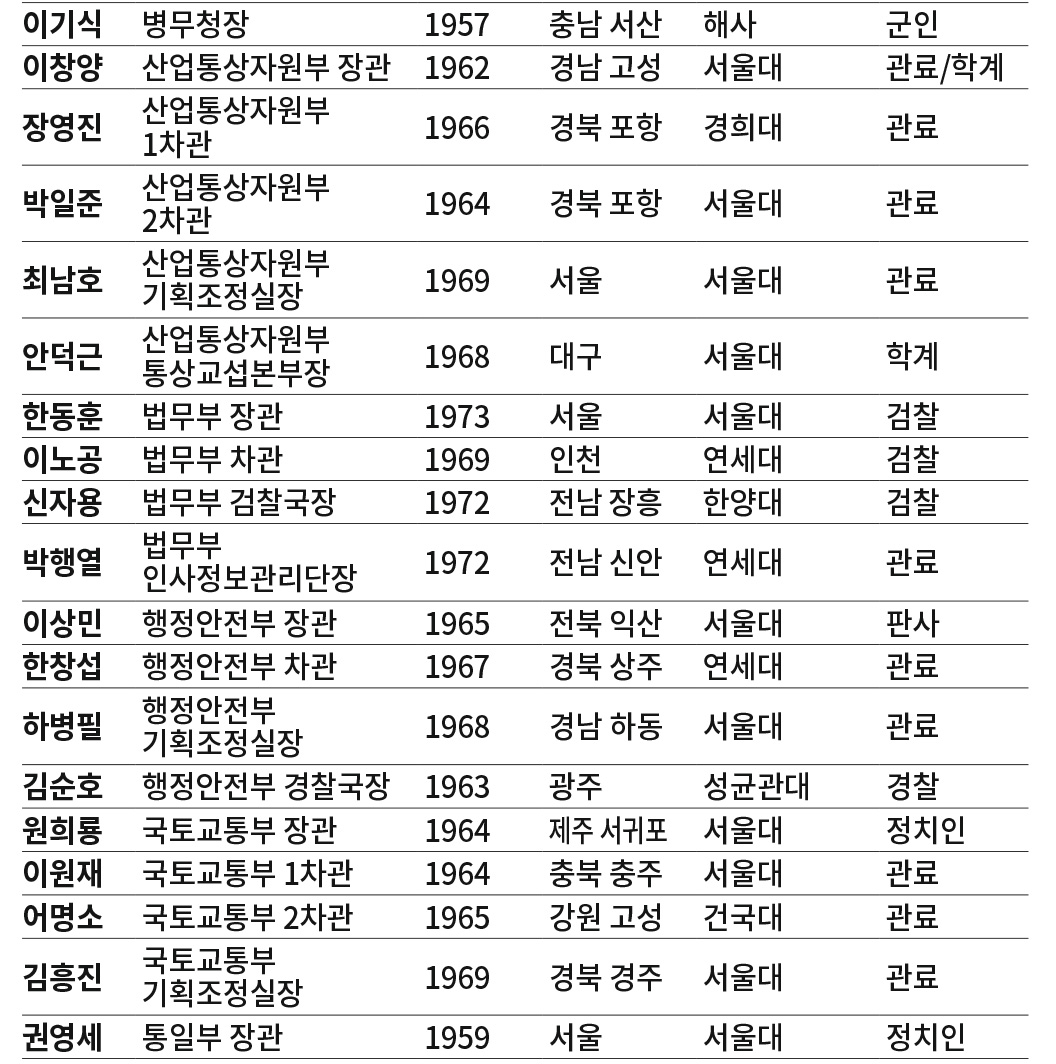 | | | | | | |
|---|---|---|---|---|---|
| 이기식 | 병무청장 | 1957 | 충남 서산 | 해사 | 군인 |
| 이창양 | 산업통상자원부 장관 | 1962 | 경남 고성 | 서울대 | 관료/학계 |
| 장영진 | 산업통상자원부 1차관 | 1966 | 경북 포항 | 경희대 | 관료 |
| 박일준 | 산업통상자원부 2차관 | 1964 | 경북 포항 | 서울대 | 관료 |
| 최남호 | 산업통상자원부 기획조정실장 | 1969 | 서울 | 서울대 | 관료 |
| 안덕근 | 산업통상자원부 통상교섭본부장 | 1968 | 대구 | 서울대 | 학계 |
| 한동훈 | 법무부 장관 | 1973 | 서울 | 서울대 | 검찰 |
| 이노공 | 법무부 차관 | 1969 | 인천 | 연세대 | 검찰 |
| 신자용 | 법무부 검찰국장 | 1972 | 전남 장흥 | 한양대 | 검찰 |
| 박행열 | 법무부 인사정보관리단장 | 1972 | 전남 신안 | 연세대 | 관료 |
| 이상민 | 행정안전부 장관 | 1965 | 전북 익산 | 서울대 | 판사 |
| 한창섭 | 행정안전부 차관 | 1967 | 경북 상주 | 연세대 | 관료 |
| 하병필 | 행정안전부 기획조정실장 | 1968 | 경남 하동 | 서울대 | 관료 |
| 김순호 | 행정안전부 경찰국장 | 1963 | 광주 | 성균관대 | 경찰 |
| 원희룡 | 국토교통부 장관 | 1964 | 제주 서귀포 | 서울대 | 정치인 |
| 이원재 | 국토교통부 1차관 | 1964 | 충북 충주 | 서울대 | 관료 |
| 어명소 | 국토교통부 2차관 | 1965 | 강원 고성 | 건국대 | 관료 |
| 김흥진 | 국토교통부 기획조정실장 | 1969 | 경북 경주 | 서울대 | 관료 |
| 권영세 | 통일부 장관 | 1959 | 서울 | 서울대 | 정치인 |